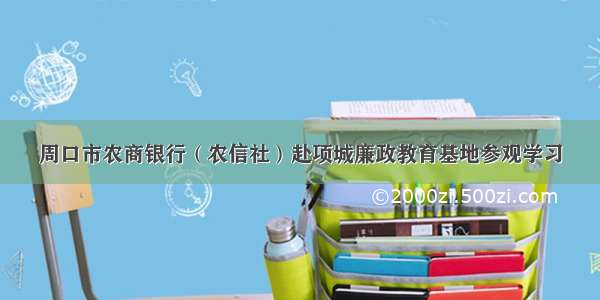 周口市农商银行（农信社）赴项城廉政教育基地参观学习

©2000zi.500zi.com